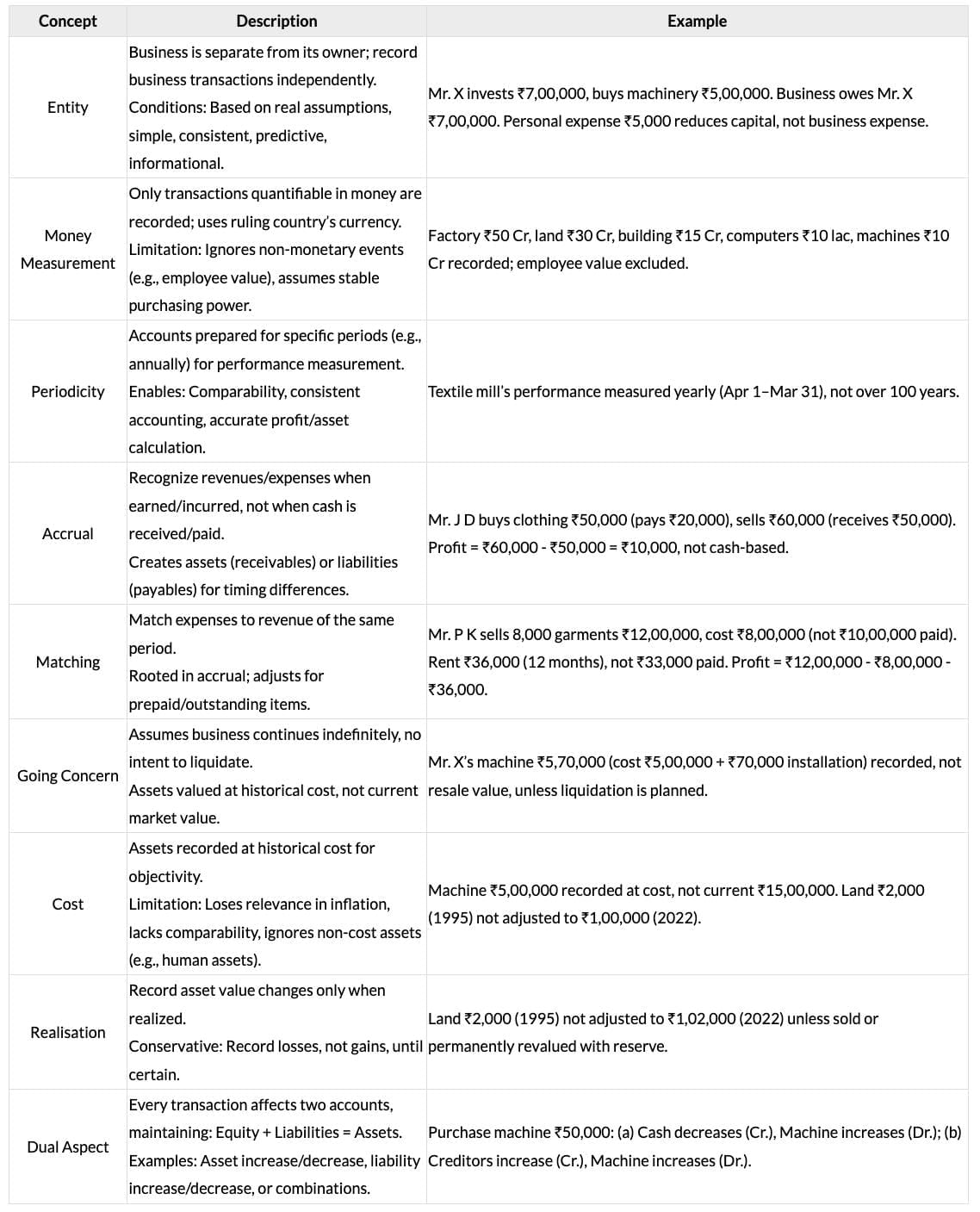 | Concept | Description | Example |
|---|---|---|
| Entity | Business is separate from its owner; record business transactions independently. Conditions: Based on real assumptions, simple, consistent, predictive, informational. | Mr. X invests ₹7,00,000, buys machinery ₹5,00,000. Business owes Mr. X ₹7,00,000. Personal expense ₹5,000 reduces capital, not business expense. |
| Money Measurement | Only transactions quantifiable in money are recorded; uses ruling country's currency. Limitation: Ignores non-monetary events (e.g., employee value), assumes stable purchasing power. | Factory ₹50 Cr, land ₹30 Cr, building ₹15 Cr, computers ₹10 lac, machines ₹10 Cr recorded; employee value excluded. |
| Periodicity | Accounts prepared for specific periods (e.g., annually) for performance measurement. Enables: Comparability, consistent accounting, accurate profit/asset calculation. | Textile mill's performance measured yearly (Apr 1–Mar 31), not over 100 years. |
| Accrual | Recognize revenues/expenses when earned/incurred, not when cash is received/paid. Creates assets (receivables) or liabilities (payables) for timing differences. | Mr. J D buys clothing ₹50,000 (pays ₹20,000), sells ₹60,000 (receives ₹50,000). Profit = ₹60,000 - ₹50,000 = ₹10,000, not cash-based. |
| Matching | Match expenses to revenue of the same period. Rooted in accrual; adjusts for prepaid/outstanding items. | Mr. P K sells 8,000 garments ₹12,00,000, cost ₹8,00,000 (not ₹10,00,000 paid). Rent ₹36,000 (12 months), not ₹33,000 paid. Profit = ₹12,00,000 - ₹8,00,000 - ₹36,000. |
| Going Concern | Assumes business continues indefinitely, no intent to liquidate. Assets valued at historical cost, not current market value. | Mr. X's machine ₹5,70,000 (cost ₹5,00,000 + ₹70,000 installation) recorded, not resale value, unless liquidation is planned. |
| Cost | Assets recorded at historical cost for objectivity. Limitation: Loses relevance in inflation, lacks comparability, ignores non-cost assets (e.g., human assets). | Machine ₹5,00,000 recorded at cost, not current ₹15,00,000. Land ₹2,000 (1995) not adjusted to ₹1,00,000 (2022). |
| Realisation | Record asset value changes only when realized. Conservative: Record losses, not gains, until certain. | Land ₹2,000 (1995) not adjusted to ₹1,02,000 (2022) unless sold or permanently revalued with reserve. |
| Dual Aspect | Every transaction affects two accounts, maintaining: Equity + Liabilities = Assets. Examples: Asset increase/decrease, liability increase/decrease, or combinations. | Purchase machine ₹50,000: (a) Cash decreases (Cr.), Machine increases (Dr.); (b) Creditors increase (Cr.), Machine increases (Dr.). |